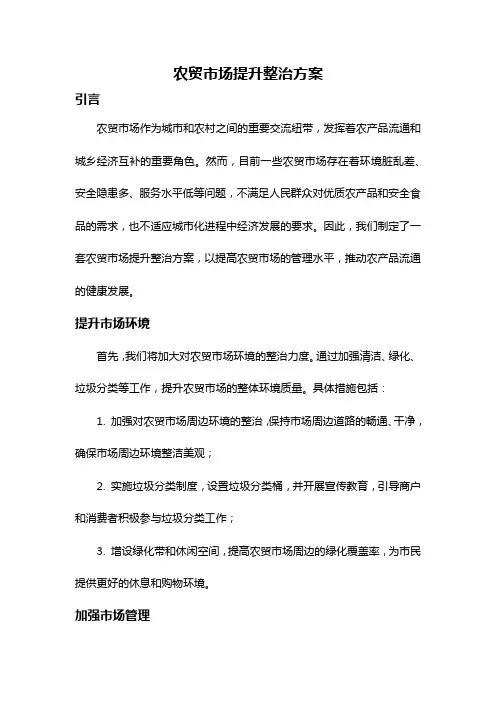 农贸市场提升整治方案

引言

农贸市场作为城市和农村之间的重要交流纽带，发挥着农产品流通和城乡经济互补的重要角色。然而，目前一些农贸市场存在着环境脏乱差、安全隐患多、服务水平低等问题，不满足人民群众对优质农产品和安全食品的需求，也不适应城市化进程中经济发展的要求。因此，我们制定了一套农贸市场提升整治方案，以提高农贸市场的管理水平，推动农产品流通的健康发展。

提升市场环境

首先，我们将加大对农贸市场环境的整治力度。通过加强清洁、绿化、垃圾分类等工作，提升农贸市场的整体环境质量。具体措施包括：

1. 加强对农贸市场周边环境的整治，保持市场周边道路的畅通、干净，确保市场周边环境整洁美观；

2. 实施垃圾分类制度，设置垃圾分类桶，并开展宣传教育，引导商户和消费者积极参与垃圾分类工作；

3. 增设绿化带和休闲空间，提高农贸市场周边的绿化覆盖率，为市民提供更好的休息和购物环境。

加强市场管理